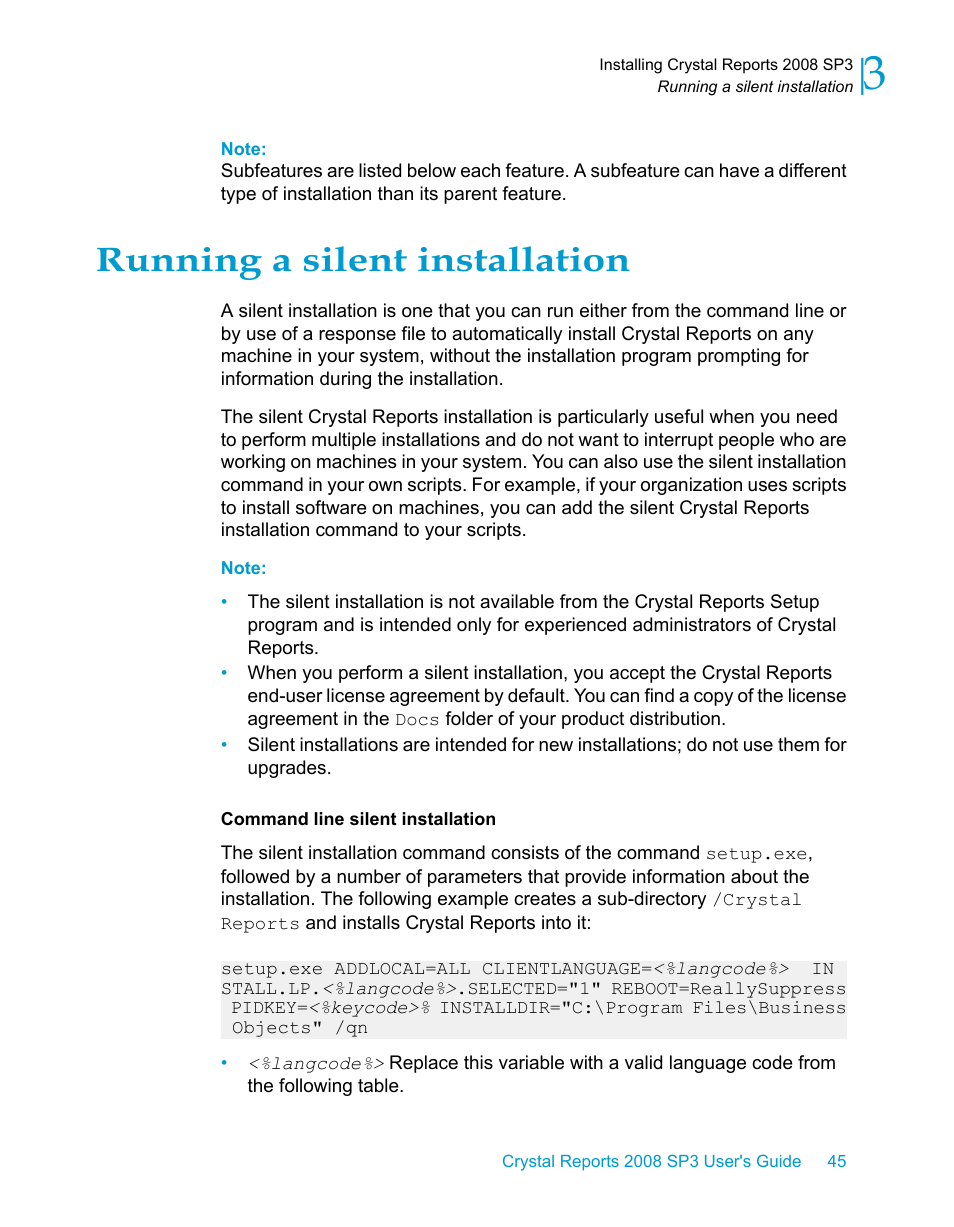 Installing Crystal Reports 2008 SP3
Running a silent installation
3

Note:
Subfeatures are listed below each feature. A subfeature can have a different type of installation than its parent feature.

Running a silent installation

A silent installation is one that you can run either from the command line or by use of a response file to automatically install Crystal Reports on any machine in your system, without the installation program prompting for information during the installation.

The silent Crystal Reports installation is particularly useful when you need to perform multiple installations and do not want to interrupt people who are working on machines in your system. You can also use the silent installation command in your own scripts. For example, if your organization uses scripts to install software on machines, you can add the silent Crystal Reports installation command to your scripts.

Note:

• The silent installation is not available from the Crystal Reports Setup program and is intended only for experienced administrators of Crystal Reports.
• When you perform a silent installation, you accept the Crystal Reports end-user license agreement by default. You can find a copy of the license agreement in the Docs folder of your product distribution.
• Silent installations are intended for new installations; do not use them for upgrades.

Command line silent installation

The silent installation command consists of the command setup.exe, followed by a number of parameters that provide information about the installation. The following example creates a sub-directory /Crystal Reports and installs Crystal Reports into it:

setup.exe ADDLOCAL=ALL CLIENTLANGUAGE=<%langcode%> IN
STALL.LP.<%langcode%>.SELECTED="1" REBOOT=ReallySuppress
PIDKEY=<%keycode>% INSTALLDIR="C:\Program Files\Business
Objects" /qn

• <%langcode%> Replace this variable with a valid language code from the following table.

Crystal Reports 2008 SP3 User's Guide 45